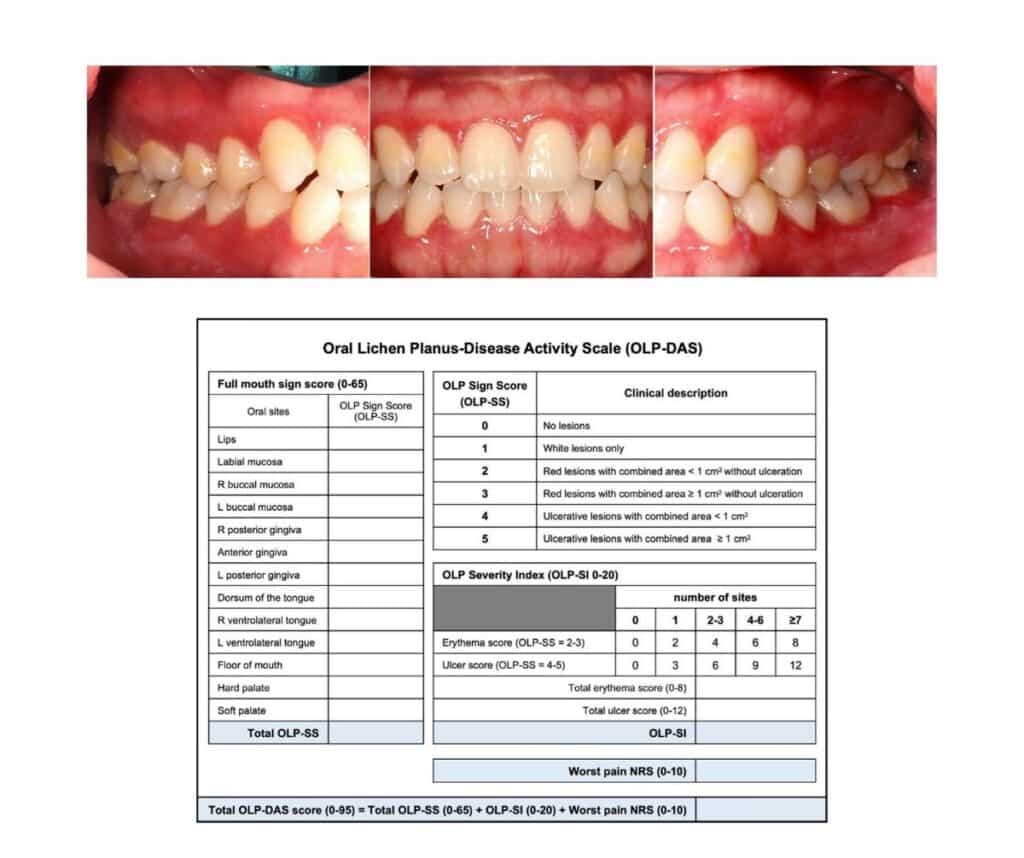 Oral Lichen Planus-Disease Activity Scale (OLP-DAS)

Full mouth sign score (0-65)

| Oral sites | OLP Sign Score (OLP-SS) |
|---|---|
| Lips | |
| Labial mucosa | |
| R buccal mucosa | |
| L buccal mucosa | |
| R posterior gingiva | |
| Anterior gingiva | |
| L posterior gingiva | |
| Dorsum of the tongue | |
| R ventrolateral tongue | |
| L ventrolateral tongue | |
| Floor of mouth | |
| Hard palate | |
| Soft palate | |
| Total OLP-SS | |

| OLP Sign Score (OLP-SS) | Clinical description |
|---|---|
| 0 | No lesions |
| 1 | White lesions only |
| 2 | Red lesions with combined area < 1 cm² without ulceration |
| 3 | Red lesions with combined area ≥ 1 cm² without ulceration |
| 4 | Ulcerative lesions with combined area < 1 cm² |
| 5 | Ulcerative lesions with combined area ≥ 1 cm² |

OLP Severity Index (OLP-SI 0-20)

| | number of sites | | | | |
|---|---|---|---|---|---|
| | 0 | 1 | 2-3 | 4-6 | ≥7 |
| Erythema score (OLP-SS = 2-3) | 0 | 2 | 4 | 6 | 8 |
| Ulcer score (OLP-SS = 4-5) | 0 | 3 | 6 | 9 | 12 |
| Total erythema score (0-8) | | | | | |
| Total ulcer score (0-12) | | | | | |
| OLP-SI | | | | | |

Worst pain NRS (0-10)

Total OLP-DAS score (0-95) = Total OLP-SS (0-65) + OLP-SI (0-20) + Worst pain NRS (0-10)